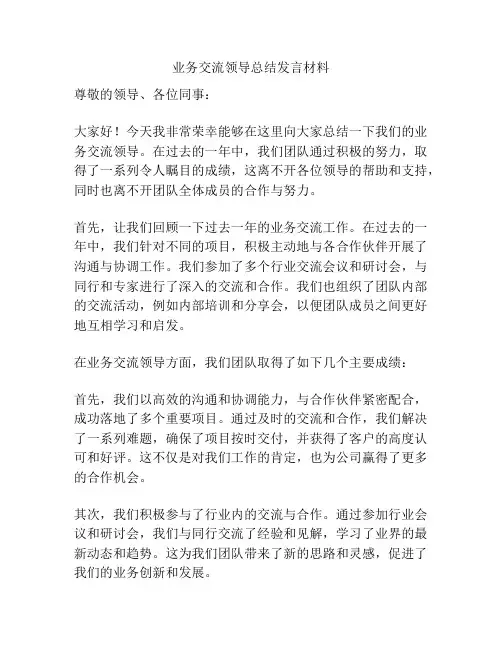 业务交流领导总结发言材料

尊敬的领导、各位同事：

大家好！今天我非常荣幸能够在这里向大家总结一下我们的业务交流领导。在过去的一年中，我们团队通过积极的努力，取得了一系列令人瞩目的成绩，这离不开各位领导的帮助和支持，同时也离不开团队全体成员的合作与努力。

首先，让我们回顾一下过去一年的业务交流工作。在过去的一年中，我们针对不同的项目，积极主动地与各合作伙伴开展了沟通与协调工作。我们参加了多个行业交流会议和研讨会，与同行和专家进行了深入的交流和合作。我们也组织了团队内部的交流活动，例如内部培训和分享会，以便团队成员之间更好地互相学习和启发。

在业务交流领导方面，我们团队取得了如下几个主要成绩：

首先，我们以高效的沟通和协调能力，与合作伙伴紧密配合，成功落地了多个重要项目。通过及时的交流和合作，我们解决了一系列难题，确保了项目按时交付，并获得了客户的高度认可和好评。这不仅是对我们工作的肯定，也为公司赢得了更多的合作机会。

其次，我们积极参与了行业内的交流与合作。通过参加行业会议和研讨会，我们与同行交流了经验和见解，学习了业界的最新动态和趋势。这为我们团队带来了新的思路和灵感，促进了我们的业务创新和发展。